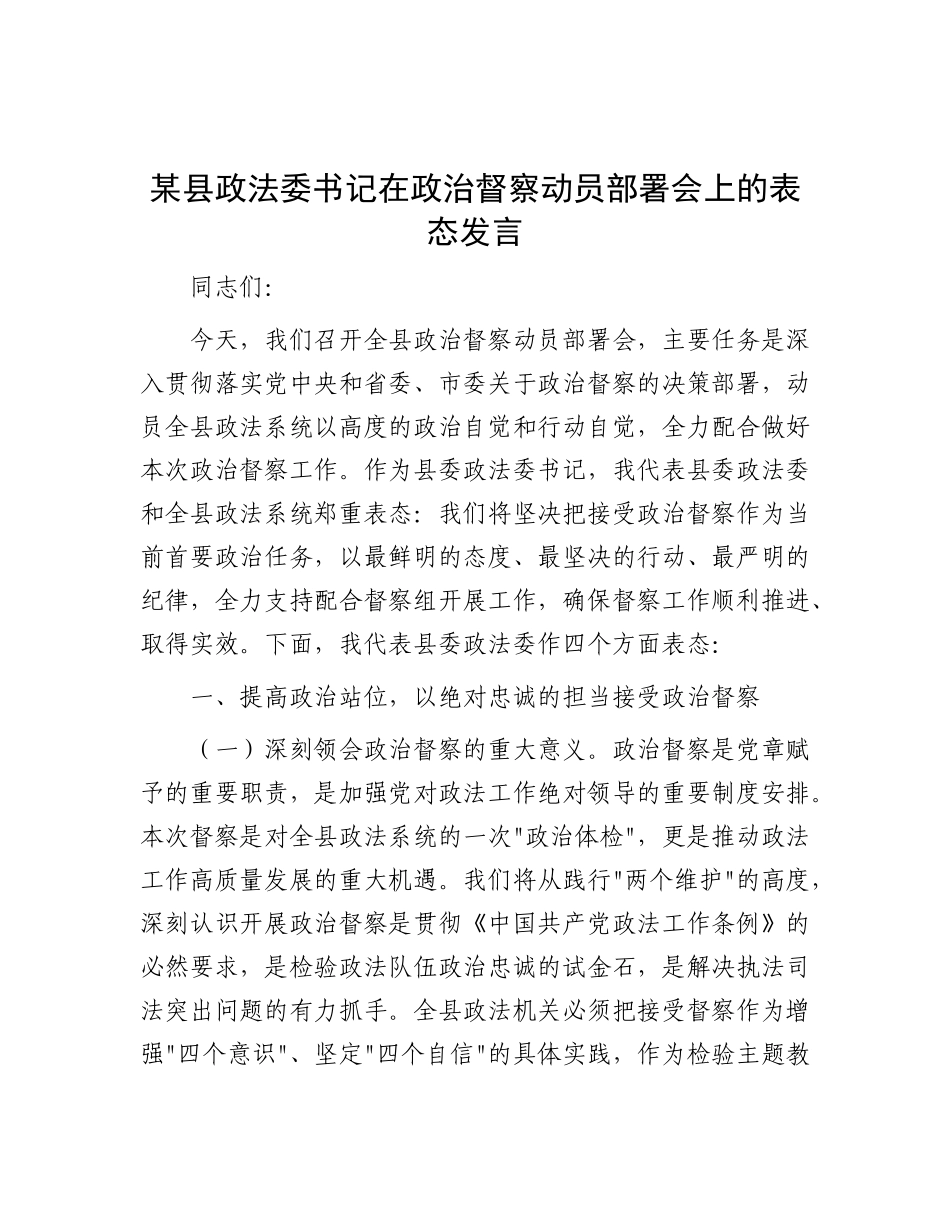 某县政法委书记在政治督察动员部署会上的表态发言

同志们:

今天，我们召开全县政治督察动员部署会，主要任务是深入贯彻落实党中央和省委、市委关于政治督察的决策部署，动员全县政法系统以高度的政治自觉和行动自觉，全力配合做好本次政治督察工作。作为县委政法委书记，我代表县委政法委和全县政法系统郑重表态：我们将坚决把接受政治督察作为当前首要政治任务，以最鲜明的态度、最坚决的行动、最严明的纪律，全力支持配合督察组开展工作，确保督察工作顺利推进、取得实效。下面，我代表县委政法委作四个方面表态:

一、提高政治站位，以绝对忠诚的担当接受政治督察

（一）深刻领会政治督察的重大意义。政治督察是党章赋予的重要职责，是加强党对政法工作绝对领导的重要制度安排。本次督察是对全县政法系统的一次"政治体检"，更是推动政法工作高质量发展的重大机遇。我们将从践行"两个维护"的高度，深刻认识开展政治督察是贯彻《中国共产党政法工作条例》的必然要求，是检验政法队伍政治忠诚的试金石，是解决执法司法突出问题的有力抓手。全县政法机关必须把接受督察作为增强"四个意识"、坚定"四个自信"的具体实践，作为检验主题教